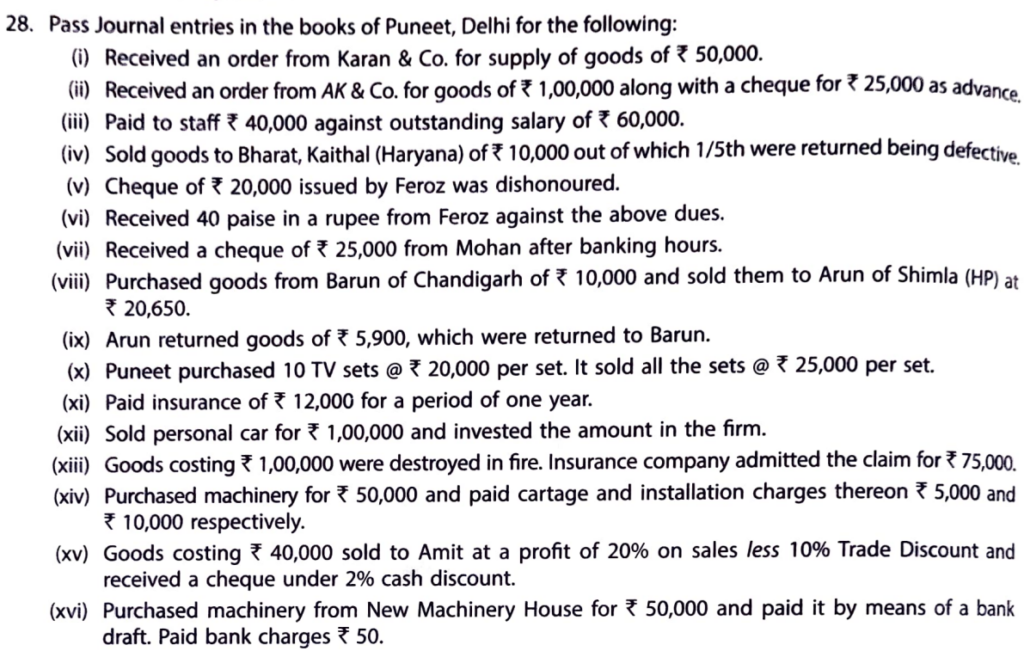 28. Pass Journal entries in the books of Puneet, Delhi for the following:

(i) Received an order from Karan & Co. for supply of goods of ₹ 50,000.

(ii) Received an order from AK & Co. for goods of ₹ 1,00,000 along with a cheque for ₹ 25,000 as advance.

(iii) Paid to staff ₹ 40,000 against outstanding salary of ₹ 60,000.

(iv) Sold goods to Bharat, Kaithal (Haryana) of ₹ 10,000 out of which 1/5th were returned being defective.

(v) Cheque of ₹ 20,000 issued by Feroz was dishonoured.

(vi) Received 40 paise in a rupee from Feroz against the above dues.

(vii) Received a cheque of ₹ 25,000 from Mohan after banking hours.

(viii) Purchased goods from Barun of Chandigarh of ₹ 10,000 and sold them to Arun of Shimla (HP) at ₹ 20,650.

(ix) Arun returned goods of ₹ 5,900, which were returned to Barun.

(x) Puneet purchased 10 TV sets @ ₹ 20,000 per set. It sold all the sets @ ₹ 25,000 per set.

(xi) Paid insurance of ₹ 12,000 for a period of one year.

(xii) Sold personal car for ₹ 1,00,000 and invested the amount in the firm.

(xiii) Goods costing ₹ 1,00,000 were destroyed in fire. Insurance company admitted the claim for ₹ 75,000.

(xiv) Purchased machinery for ₹ 50,000 and paid cartage and installation charges thereon ₹ 5,000 and ₹ 10,000 respectively.

(xv) Goods costing ₹ 40,000 sold to Amit at a profit of 20% on sales less 10% Trade Discount and received a cheque under 2% cash discount.

(xvi) Purchased machinery from New Machinery House for ₹ 50,000 and paid it by means of a bank draft. Paid bank charges ₹ 50.